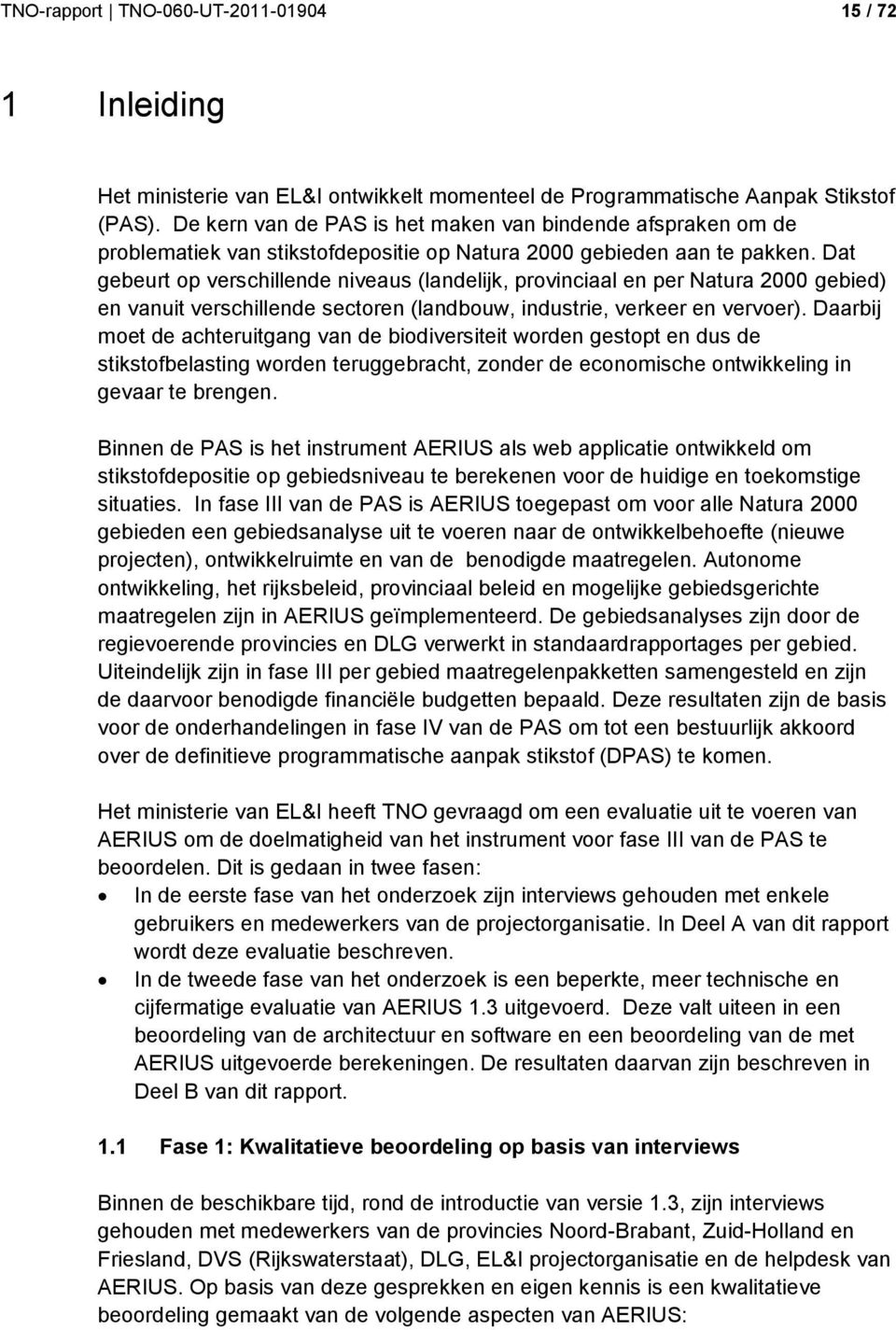 TNO-rapport | TNO-060-UT-2011-01904 15 / 72

1 Inleiding

Het ministerie van EL&I ontwikkelt momenteel de Programmatische Aanpak Stikstof (PAS). De kern van de PAS is het maken van bindende afspraken om de problematiek van stikstofdepositie op Natura 2000 gebieden aan te pakken. Dat gebeurt op verschillende niveaus (landelijk, provinciaal en per Natura 2000 gebied) en vanuit verschillende sectoren (landbouw, industrie, verkeer en vervoer). Daarbij moet de achteruitgang van de biodiversiteit worden gestopt en dus de stikstofbelasting worden teruggebracht, zonder de economische ontwikkeling in gevaar te brengen.

Binnen de PAS is het instrument AERIUS als web applicatie ontwikkeld om stikstofdepositie op gebiedsniveau te berekenen voor de huidige en toekomstige situaties. In fase III van de PAS is AERIUS toegepast om voor alle Natura 2000 gebieden een gebiedsanalyse uit te voeren naar de ontwikkelbehoefte (nieuwe projecten), ontwikkelruimte en van de benodigde maatregelen. Autonome ontwikkeling, het rijksbeleid, provinciaal beleid en mogelijke gebiedsgerichte maatregelen zijn in AERIUS geïmplementeerd. De gebiedsanalyses zijn door de regievoerende provincies en DLG verwerkt in standaardrapportages per gebied. Uiteindelijk zijn in fase III per gebied maatregelenpakketten samengesteld en zijn de daarvoor benodigde financiële budgetten bepaald. Deze resultaten zijn de basis voor de onderhandelingen in fase IV van de PAS om tot een bestuurlijk akkoord over de definitieve programmatische aanpak stikstof (DPAS) te komen.

Het ministerie van EL&I heeft TNO gevraagd om een evaluatie uit te voeren van AERIUS om de doelmatigheid van het instrument voor fase III van de PAS te beoordelen. Dit is gedaan in twee fasen:
• In de eerste fase van het onderzoek zijn interviews gehouden met enkele gebruikers en medewerkers van de projectorganisatie. In Deel A van dit rapport wordt deze evaluatie beschreven.
• In de tweede fase van het onderzoek is een beperkte, meer technische en cijfermatige evaluatie van AERIUS 1.3 uitgevoerd. Deze valt uiteen in een beoordeling van de architectuur en software en een beoordeling van de met AERIUS uitgevoerde berekeningen. De resultaten daarvan zijn beschreven in Deel B van dit rapport.

1.1 Fase 1: Kwalitatieve beoordeling op basis van interviews

Binnen de beschikbare tijd, rond de introductie van versie 1.3, zijn interviews gehouden met medewerkers van de provincies Noord-Brabant, Zuid-Holland en Friesland, DVS (Rijkswaterstaat), DLG, EL&I projectorganisatie en de helpdesk van AERIUS. Op basis van deze gesprekken en eigen kennis is een kwalitatieve beoordeling gemaakt van de volgende aspecten van AERIUS: